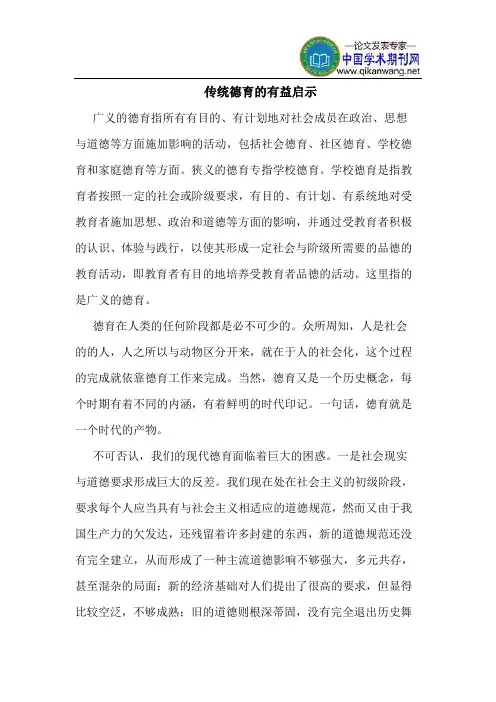 —论文发表专家—
中国学术期刊网
www.qikanwang.net

传统德育的有益启示

广义的德育指所有有目的、有计划地对社会成员在政治、思想与道德等方面施加影响的活动，包括社会德育、社区德育、学校德育和家庭德育等方面。狭义的德育专指学校德育。学校德育是指教育者按照一定的社会或阶级要求，有目的、有计划、有系统地对受教育者施加思想、政治和道德等方面的影响，并通过受教育者积极的认识、体验与践行，以使其形成一定社会与阶级所需要的品德的教育活动，即教育者有目的地培养受教育者品德的活动。这里指的是广义的德育。

德育在人类的任何阶段都是必不可少的。众所周知，人是社会的的人，人之所以与动物区分开来，就在于人的社会化，这个过程的完成就依靠德育工作来完成。当然，德育又是一个历史概念，每个时期有着不同的内涵，有着鲜明的时代印记。一句话，德育就是一个时代的产物。

不可否认，我们的现代德育面临着巨大的困惑。一是社会现实与道德要求形成巨大的反差。我们现在处在社会主义的初级阶段，要求每个人应当具有与社会主义相适应的道德规范，然而又由于我国生产力的欠发达，还残留着许多封建的东西，新的道德规范还没有完全建立，从而形成了一种主流道德影响不够强大，多元共存，甚至混杂的局面：新的经济基础对人们提出了很高的要求，但显得比较空泛，不够成熟；旧的道德则根深蒂固，没有完全退出历史舞